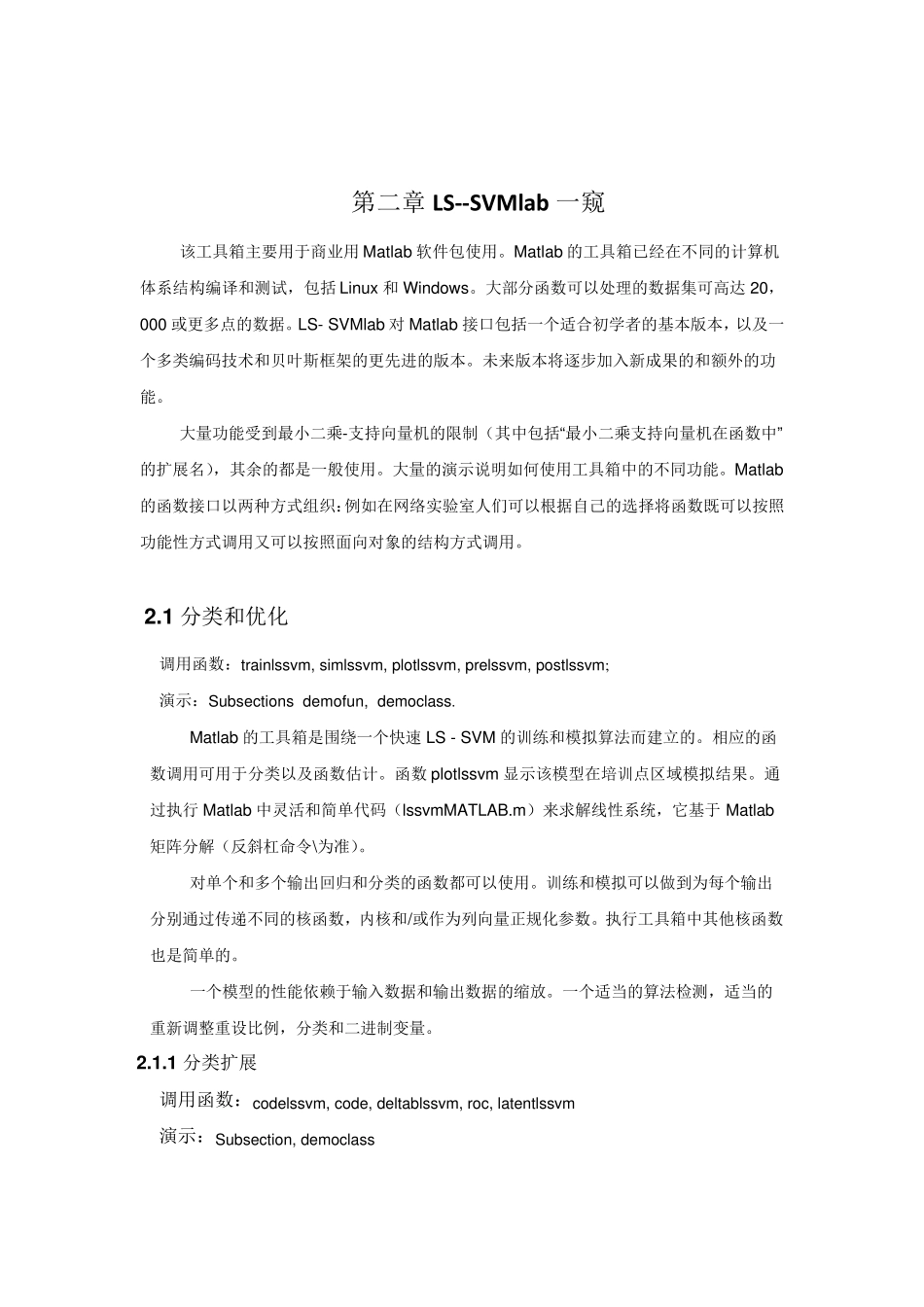 第二章 LS--SVMlab 一窥

该工具箱主要用于商业用 Matlab 软件包使用。Matlab 的工具箱已经在不同的计算机体系结构编译和测试，包括 Linux 和 Windows。大部分函数可以处理的数据集可高达 20，000 或更多点的数据。LS- SVMlab 对 Matlab 接口包括一个适合初学者的基本版本，以及一个多类编码技术和贝叶斯框架的更先进的版本。未来版本将逐步加入新成果的和额外的功能。

大量功能受到最小二乘-支持向量机的限制（其中包括“最小二乘支持向量机在函数中”的扩展名），其余的都是一般使用。大量的演示说明如何使用工具箱中的不同功能。Matlab 的函数接口以两种方式组织：例如在网络实验室人们可以根据自己的选择将函数既可以按照功能性方式调用又可以按照面向对象的结构方式调用。

2.1 分类和优化

调用函数：trainlssvm, simlssvm, plotlssvm, prelssvm, postlssvm;

演示：Subsections demofun, democlass.

Matlab 的工具箱是围绕一个快速 LS - SVM 的训练和模拟算法而建立的。相应的函数调用可用于分类以及函数估计。函数 plotlssvm 显示该模型在培训点区域模拟结果。通过执行 Matlab 中灵活和简单代码（lssvmMATLAB.m）来求解线性系统，它基于 Matlab 矩阵分解（反斜杠命令\为准）。

对单个和多个输出回归和分类的函数都可以使用。训练和模拟可以做到为每个输出分别通过传递不同的核函数，内核和/或作为列向量正规化参数。执行工具箱中其他核函数也是简单的。

一个模型的性能依赖于输入数据和输出数据的缩放。一个适当的算法检测，适当的重新调整重设比例，分类和二进制变量。

2.1.1 分类扩展

调用函数：codelssvm, code, deltablssvm, roc, latentlssvm

演示：Subsection, democlass